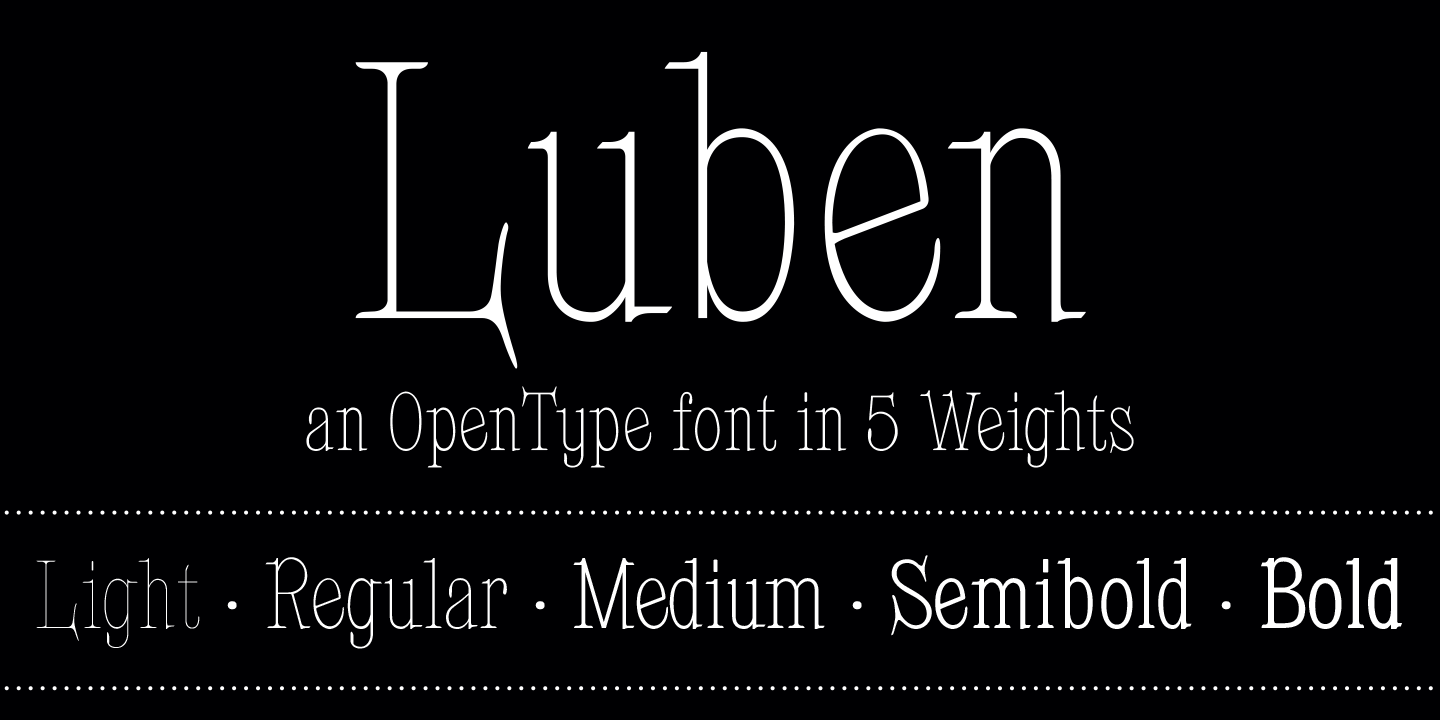 Luben

an OpenType font in 5 Weights

Light · Regular · Medium · Semibold · Bold